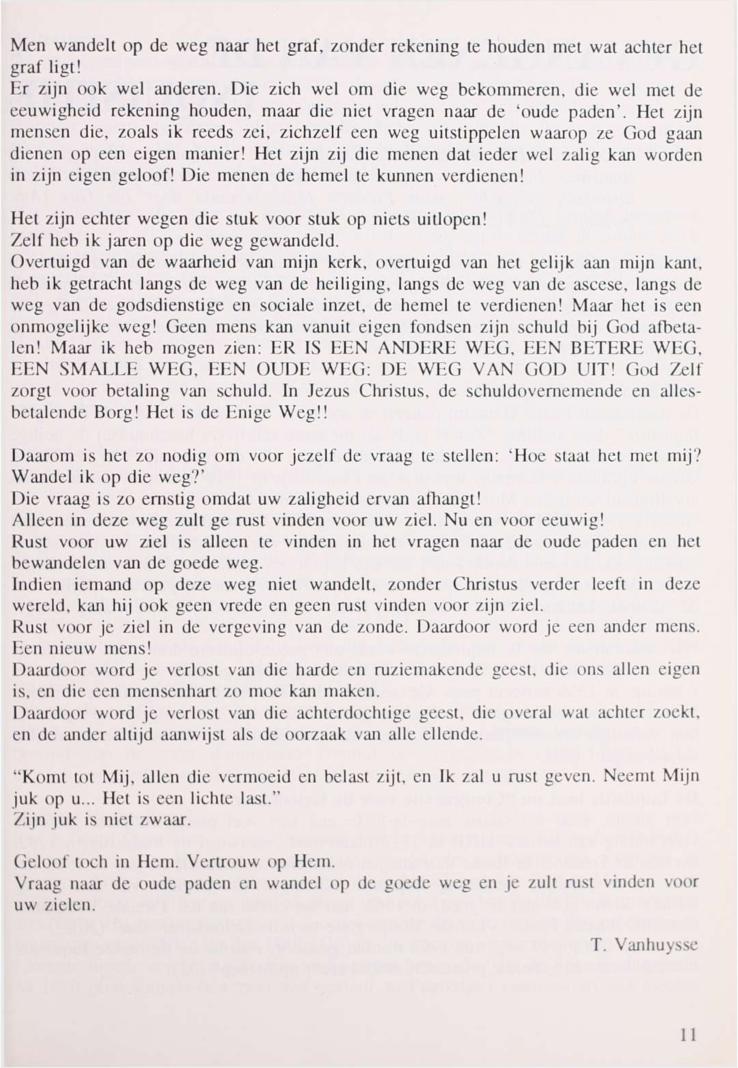 Men wandelt op de weg naar het graf, zonder rekening te houden met wat achter het graf ligt!
Er zijn ook wel anderen. Die zich wel om die weg bekommeren, die wel met de eeuwigheid rekening houden, maar die niet vragen naar de 'oude paden'. Het zijn mensen die, zoals ik reeds zei, zichzelf een weg uitstippelen waarop ze God gaan dienen op een eigen manier! Het zijn zij die menen dat ieder wel zalig kan worden in zijn eigen geloof! Die menen de hemel te kunnen verdienen!

Het zijn echter wegen die stuk voor stuk op niets uitlopen!
Zelf heb ik jaren op die weg gewandeld.
Overtuigd van de waarheid van mijn kerk, overtuigd van het gelijk aan mijn kant, heb ik getracht langs de weg van de heiliging, langs de weg van de ascese, langs de weg van de godsdienstige en sociale inzet, de hemel te verdienen! Maar het is een onmogelijke weg! Geen mens kan vanuit eigen fondsen zijn schuld bij God afbetalen! Maar ik heb mogen zien: ER IS EEN ANDERE WEG, EEN BETERE WEG, EEN SMALLE WEG, EEN OUDE WEG: DE WEG VAN GOD UIT! God Zelf zorgt voor betaling van schuld. In Jezus Christus, de schuldovernemende en allesbetalende Borg! Het is de Enige Weg!!

Daarom is het zo nodig om voor jezelf de vraag te stellen: 'Hoe staat het met mij? Wandel ik op die weg?'
Die vraag is zo ernstig omdat uw zaligheid ervan afhangt!
Alleen in deze weg zult ge rust vinden voor uw ziel. Nu en voor eeuwig!
Rust voor uw ziel is alleen te vinden in het vragen naar de oude paden en het bewandelen van de goede weg.
Indien iemand op deze weg niet wandelt, zonder Christus verder leeft in deze wereld, kan hij ook geen vrede en geen rust vinden voor zijn ziel.
Rust voor je ziel in de vergeving van de zonde. Daardoor word je een ander mens. Een nieuw mens!
Daardoor word je verlost van die harde en ruziemakende geest, die ons allen eigen is, en die een mensenhart zo moe kan maken.
Daardoor word je verlost van die achterdochtige geest, die overal wat achter zoekt, en de ander altijd aanwijst als de oorzaak van alle ellende.

"Komt tot Mij, allen die vermoeid en belast zijt, en Ik zal u rust geven. Neemt Mijn juk op u... Het is een lichte last."
Zijn juk is niet zwaar.

Geloof toch in Hem. Vertrouw op Hem.
Vraag naar de oude paden en wandel op de goede weg en je zult rust vinden voor uw zielen.

T. Vanhuysse

11